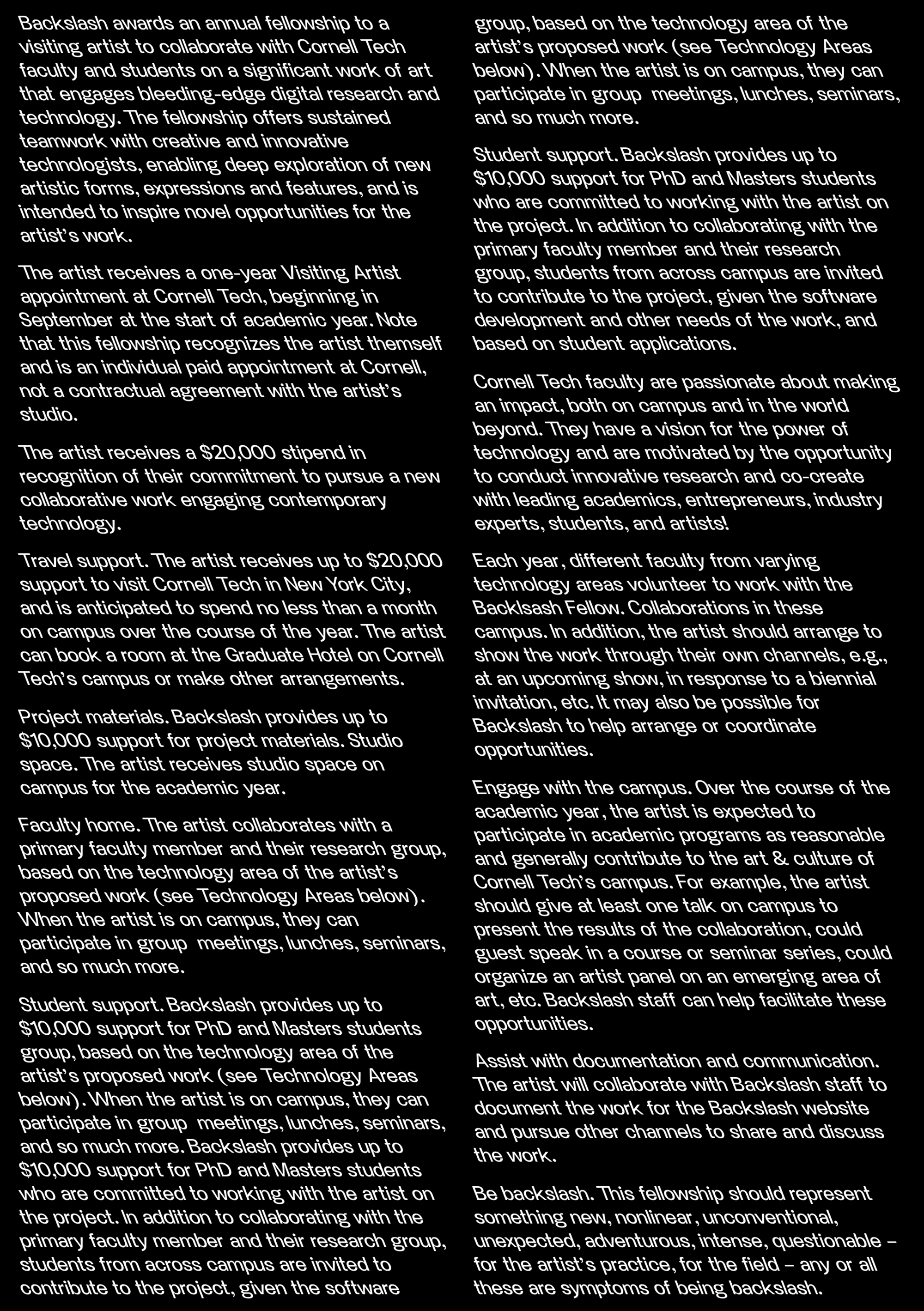 Backslash awards an annual fellowship to a visiting artist to collaborate with Cornell Tech faculty and students on a significant work of art that engages bleeding-edge digital research and technology. The fellowship offers sustained teamwork with creative and innovative technologists, enabling deep exploration of new artistic forms, expressions and features, and is intended to inspire novel opportunities for the artist's work.

The artist receives a one-year Visiting Artist appointment at Cornell Tech, beginning in September at the start of academic year. Note that this fellowship recognizes the artist themself and is an individual paid appointment at Cornell, not a contractual agreement with the artist's studio.

The artist receives a $20,000 stipend in recognition of their commitment to pursue a new collaborative work engaging contemporary technology.

Travel support. The artist receives up to $20,000 support to visit Cornell Tech in New York City, and is anticipated to spend no less than a month on campus over the course of the year. The artist can book a room at the Graduate Hotel on Cornell Tech's campus or make other arrangements.

Project materials. Backslash provides up to $10,000 support for project materials. Studio space. The artist receives studio space on campus for the academic year.

Faculty home. The artist collaborates with a primary faculty member and their research group, based on the technology area of the artist's proposed work (see Technology Areas below). When the artist is on campus, they can participate in group meetings, lunches, seminars, and so much more.

Student support. Backslash provides up to $10,000 support for PhD and Masters students group, based on the technology area of the artist's proposed work (see Technology Areas below). When the artist is on campus, they can participate in group meetings, lunches, seminars, and so much more. Backslash provides up to $10,000 support for PhD and Masters students who are committed to working with the artist on the project. In addition to collaborating with the primary faculty member and their research group, students from across campus are invited to contribute to the project, given the software

group, based on the technology area of the artist's proposed work (see Technology Areas below). When the artist is on campus, they can participate in group meetings, lunches, seminars, and so much more.

Student support. Backslash provides up to $10,000 support for PhD and Masters students who are committed to working with the artist on the project. In addition to collaborating with the primary faculty member and their research group, students from across campus are invited to contribute to the project, given the software development and other needs of the work, and based on student applications.

Cornell Tech faculty are passionate about making an impact, both on campus and in the world beyond. They have a vision for the power of technology and are motivated by the opportunity to conduct innovative research and co-create with leading academics, entrepreneurs, industry experts, students, and artists!

Each year, different faculty from varying technology areas volunteer to work with the Backlsash Fellow. Collaborations in these campus. In addition, the artist should arrange to show the work through their own channels, e.g., at an upcoming show, in response to a biennial invitation, etc. It may also be possible for Backslash to help arrange or coordinate opportunities.

Engage with the campus. Over the course of the academic year, the artist is expected to participate in academic programs as reasonable and generally contribute to the art & culture of Cornell Tech's campus. For example, the artist should give at least one talk on campus to present the results of the collaboration, could guest speak in a course or seminar series, could organize an artist panel on an emerging area of art, etc. Backslash staff can help facilitate these opportunities.

Assist with documentation and communication. The artist will collaborate with Backslash staff to document the work for the Backslash website and pursue other channels to share and discuss the work.

Be backslash. This fellowship should represent something new, nonlinear, unconventional, unexpected, adventurous, intense, questionable – for the artist's practice, for the field – any or all these are symptoms of being backslash.